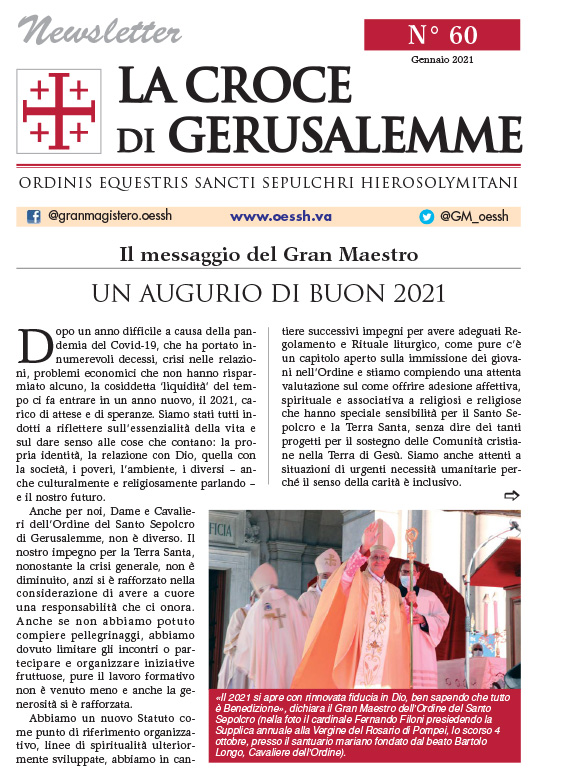 Newsletter

N° 60

Gennaio 2021

LA CROCE DI GERUSALEMME

ORDINIS EQUESTRIS SANCTI SEPULCHRI HIEROSOLYMITANI

@granmagistero.oessh www.oessh.va @GM_oessh

Il messaggio del Gran Maestro

UN AUGURIO DI BUON 2021

Dopo un anno difficile a causa della pandemia del Covid-19, che ha portato innumerevoli decessi, crisi nelle relazioni, problemi economici che non hanno risparmiato alcuno, la cosiddetta 'liquidità' del tempo ci fa entrare in un anno nuovo, il 2021, carico di attese e di speranze. Siamo stati tutti indotti a riflettere sull'essenzialità della vita e sul dare senso alle cose che contano: la propria identità, la relazione con Dio, quella con la società, i poveri, l'ambiente, i diversi – anche culturalmente e religiosamente parlando – e il nostro futuro.

Anche per noi, Dame e Cavalieri dell'Ordine del Santo Sepolcro di Gerusalemme, non è diverso. Il nostro impegno per la Terra Santa, nonostante la crisi generale, non è diminuito, anzi si è rafforzato nella considerazione di avere a cuore una responsabilità che ci onora. Anche se non abbiamo potuto compiere pellegrinaggi, abbiamo dovuto limitare gli incontri o partecipare e organizzare iniziative fruttuose, pure il lavoro formativo non è venuto meno e anche la generosità si è rafforzata.

Abbiamo un nuovo Statuto come punto di riferimento organizzativo, linee di spiritualità ulteriormente sviluppate, abbiamo in cantiere successivi impegni per avere adeguati Regolamento e Rituale liturgico, come pure c'è un capitolo aperto sulla immissione dei giovani nell'Ordine e stiamo compiendo una attenta valutazione sul come offrire adesione affettiva, spirituale e associativa a religiosi e religiose che hanno speciale sensibilità per il Santo Sepolcro e la Terra Santa, senza dire dei tanti progetti per il sostegno delle Comunità cristiane nella Terra di Gesù. Siamo anche attenti a situazioni di urgenti necessità umanitarie perché il senso della carità è inclusivo.

⇨

FICIA

«Il 2021 si apre con rinnovata fiducia in Dio, ben sapendo che tutto è Benedizione», dichiara il Gran Maestro dell'Ordine del Santo Sepolcro (nella foto il cardinale Fernando Filoni presiedendo la Supplica annuale alla Vergine del Rosario di Pompei, lo scorso 4 ottobre, presso il santuario mariano fondato dal beato Bartolo Longo, Cavaliere dell'Ordine).